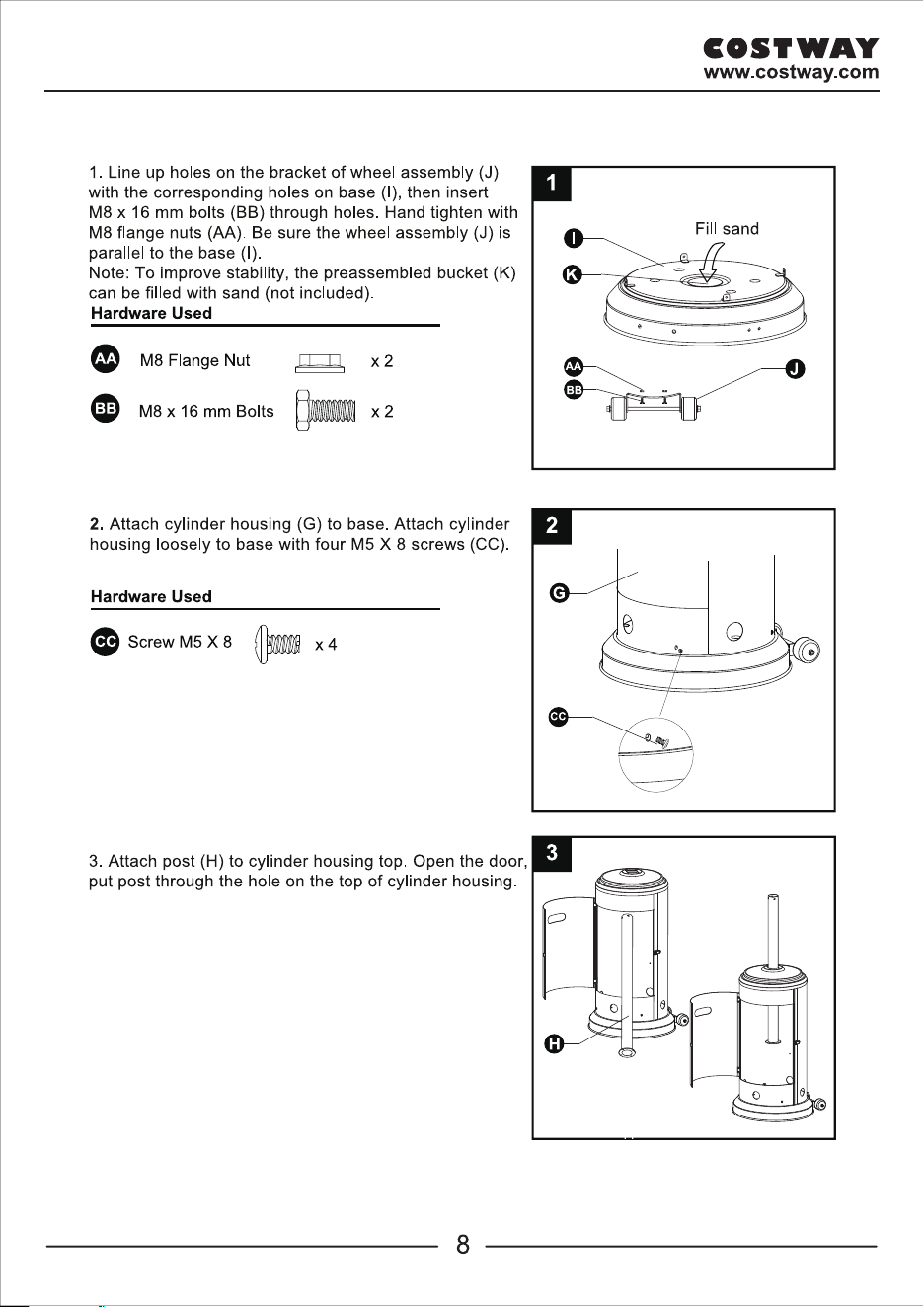 COSTWAY
www.costway.com

1. Line up holes on the bracket of wheel assembly (J) with the corresponding holes on base (I), then insert M8 x 16 mm bolts (BB) through holes. Hand tighten with M8 flange nuts (AA). Be sure the wheel assembly (J) is parallel to the base (I).
Note: To improve stability, the preassembled bucket (K) can be filled with sand (not included).

Hardware Used

AA M8 Flange Nut x 2

BB M8 x 16 mm Bolts x 2

1

Fill sand

I

K

AA

BB

J

2. Attach cylinder housing (G) to base. Attach cylinder housing loosely to base with four M5 X 8 screws (CC).

Hardware Used

CC Screw M5 X 8 x 4

2

G

CC

3. Attach post (H) to cylinder housing top. Open the door, put post through the hole on the top of cylinder housing.

3

H

8